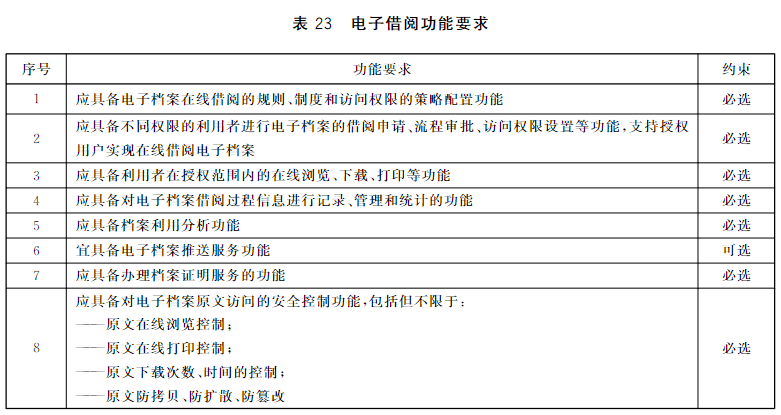 表 23　电子借阅功能要求

| 序号 | 功能要求 | 约束 |
|---|---|---|
| 1 | 应具备电子档案在线借阅的规则、制度和访问权限的策略配置功能 | 必选 |
| 2 | 应具备不同权限的利用者进行电子档案的借阅申请、流程审批、访问权限设置等功能，支持授权用户实现在线借阅电子档案 | 必选 |
| 3 | 应具备利用者在授权范围内的在线浏览、下载、打印等功能 | 必选 |
| 4 | 应具备对电子档案借阅过程信息进行记录、管理和统计的功能 | 必选 |
| 5 | 应具备档案利用分析功能 | 必选 |
| 6 | 宜具备电子档案推送服务功能 | 可选 |
| 7 | 应具备办理档案证明服务的功能 | 必选 |
| 8 | 应具备对电子档案原文访问的安全控制功能，包括但不限于：<br>——原文在线浏览控制；<br>——原文在线打印控制；<br>——原文下载次数、时间的控制；<br>——原文防拷贝、防扩散、防篡改 | 必选 |